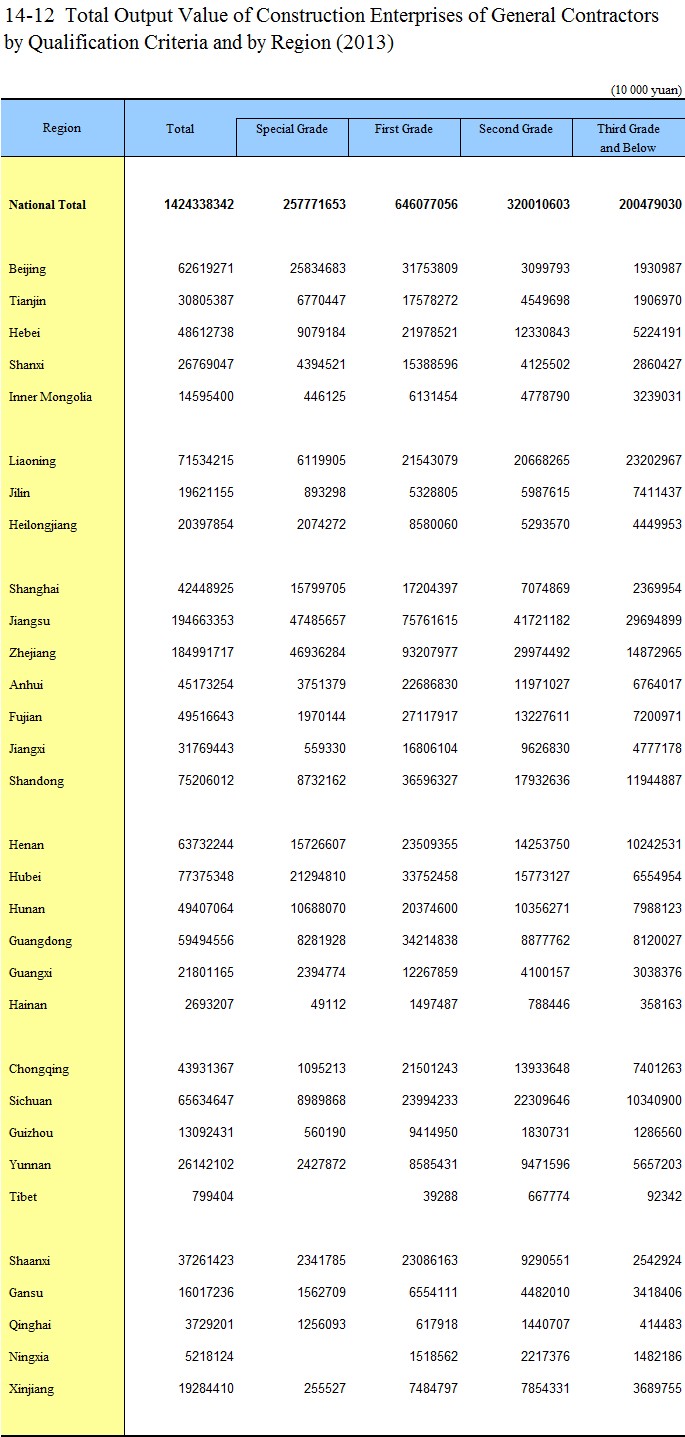 14-12 Total Output Value of Construction Enterprises of General Contractors by Qualification Criteria and by Region (2013)

(10 000 yuan)

| Region | Total | Special Grade | First Grade | Second Grade | Third Grade and Below |
|---|---|---|---|---|---|
| National Total | 1424338342 | 257771653 | 646077056 | 320010603 | 200479030 |
| Beijing | 62619271 | 25834683 | 31753809 | 3099793 | 1930987 |
| Tianjin | 30805387 | 6770447 | 17578272 | 4549698 | 1906970 |
| Hebei | 48612738 | 9079184 | 21978521 | 12330843 | 5224191 |
| Shanxi | 26769047 | 4394521 | 15388596 | 4125502 | 2860427 |
| Inner Mongolia | 14595400 | 446125 | 6131454 | 4778790 | 3239031 |
| Liaoning | 71534215 | 6119905 | 21543079 | 20668265 | 23202967 |
| Jilin | 19621155 | 893298 | 5328805 | 5987615 | 7411437 |
| Heilongjiang | 20397854 | 2074272 | 8580060 | 5293570 | 4449953 |
| Shanghai | 42448925 | 15799705 | 17204397 | 7074869 | 2369954 |
| Jiangsu | 194663353 | 47485657 | 75761615 | 41721182 | 29694899 |
| Zhejiang | 184991717 | 46936284 | 93207977 | 29974492 | 14872965 |
| Anhui | 45173254 | 3751379 | 22686830 | 11971027 | 6764017 |
| Fujian | 49516643 | 1970144 | 27117917 | 13227611 | 7200971 |
| Jiangxi | 31769443 | 559330 | 16806104 | 9626830 | 4777178 |
| Shandong | 75206012 | 8732162 | 36596327 | 17932636 | 11944887 |
| Henan | 63732244 | 15726607 | 23509355 | 14253750 | 10242531 |
| Hubei | 77375348 | 21294810 | 33752458 | 15773127 | 6554954 |
| Hunan | 49407064 | 10688070 | 20374600 | 10356271 | 7988123 |
| Guangdong | 59494556 | 8281928 | 34214838 | 8877762 | 8120027 |
| Guangxi | 21801165 | 2394774 | 12267859 | 4100157 | 3038376 |
| Hainan | 2693207 | 49112 | 1497487 | 788446 | 358163 |
| Chongqing | 43931367 | 1095213 | 21501243 | 13933648 | 7401263 |
| Sichuan | 65634647 | 8989868 | 23994233 | 22309646 | 10340900 |
| Guizhou | 13092431 | 560190 | 9414950 | 1830731 | 1286560 |
| Yunnan | 26142102 | 2427872 | 8585431 | 9471596 | 5657203 |
| Tibet | 799404 | | 39288 | 667774 | 92342 |
| Shaanxi | 37261423 | 2341785 | 23086163 | 9290551 | 2542924 |
| Gansu | 16017236 | 1562709 | 6554111 | 4482010 | 3418406 |
| Qinghai | 3729201 | 1256093 | 617918 | 1440707 | 414483 |
| Ningxia | 5218124 | | 1518562 | 2217376 | 1482186 |
| Xinjiang | 19284410 | 255527 | 7484797 | 7854331 | 3689755 |